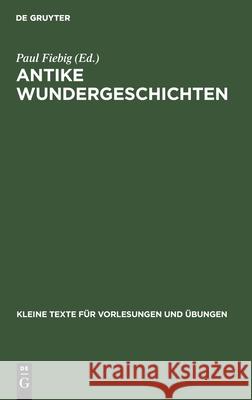 DE GRUYTER

Paul Fiebig (Ed.)

ANTIKE WUNDERGESCHICHTEN

KLEINE TEXTE FÜR VORLESUNGEN UND ÜBUNGEN

DE G

Kraina Książek